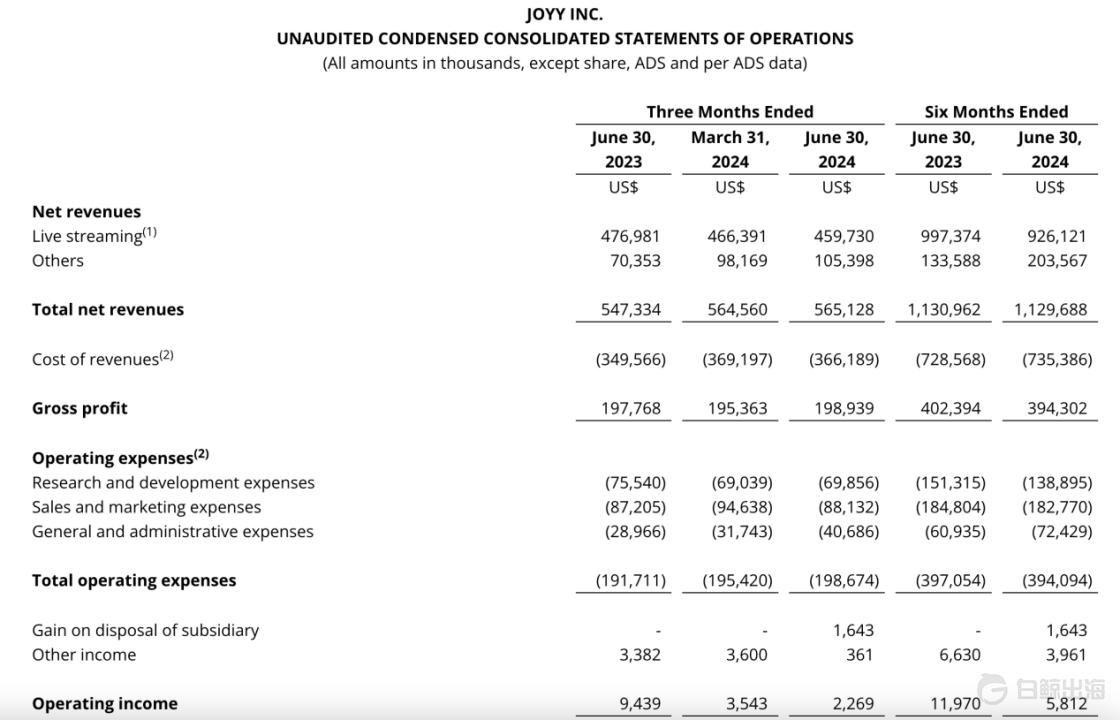 JOYY INC.
UNAUDITED CONDENSED CONSOLIDATED STATEMENTS OF OPERATIONS
(All amounts in thousands, except share, ADS and per ADS data)

| | Three Months Ended | | | Six Months Ended | |
|---|---|---|---|---|---|
| | June 30, 2023 | March 31, 2024 | June 30, 2024 | June 30, 2023 | June 30, 2024 |
| | US$ | US$ | US$ | US$ | US$ |
| **Net revenues** | | | | | |
| Live streaming$^{(1)}$ | 476,981 | 466,391 | 459,730 | 997,374 | 926,121 |
| Others | 70,353 | 98,169 | 105,398 | 133,588 | 203,567 |
| **Total net revenues** | 547,334 | 564,560 | 565,128 | 1,130,962 | 1,129,688 |
| Cost of revenues$^{(2)}$ | (349,566) | (369,197) | (366,189) | (728,568) | (735,386) |
| **Gross profit** | 197,768 | 195,363 | 198,939 | 402,394 | 394,302 |
| **Operating expenses$^{(2)}$** | | | | | |
| Research and development expenses | (75,540) | (69,039) | (69,856) | (151,315) | (138,895) |
| Sales and marketing expenses | (87,205) | (94,638) | (88,132) | (184,804) | (182,770) |
| General and administrative expenses | (28,966) | (31,743) | (40,686) | (60,935) | (72,429) |
| **Total operating expenses** | (191,711) | (195,420) | (198,674) | (397,054) | (394,094) |
| Gain on disposal of subsidiary | - | - | 1,643 | - | 1,643 |
| Other income | 3,382 | 3,600 | 361 | 6,630 | 3,961 |
| **Operating income** | 9,439 | 3,543 | 2,269 | 11,970 | 5,812 |

白鲸出海